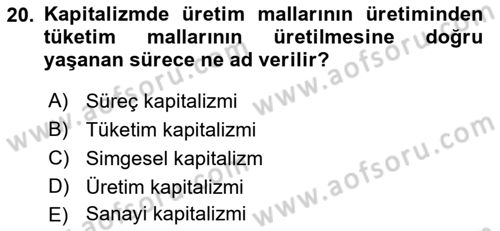 20. Kapitalizmde üretim mallarının üretiminden tüketim mallarının üretilmesine doğru yaşanan sürece ne ad verilir?

A) Süreç kapitalizmi
B) Tüketim kapitalizmi
C) Simgesel kapitalizm
D) Üretim kapitalizmi
E) Sanayi kapitalizmi

www.aofsoru.com www.aofsoru.com www.aofsoru.com www.aofsoru.com